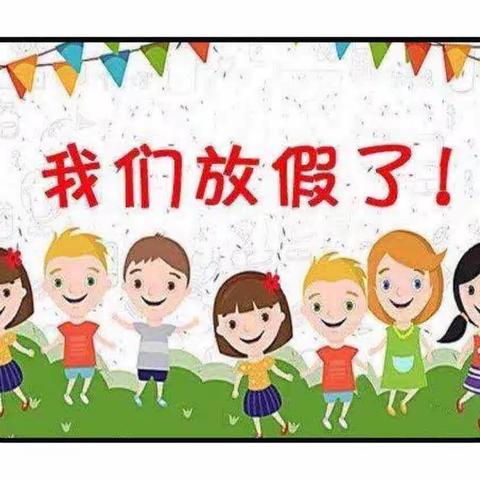 我们放假了！